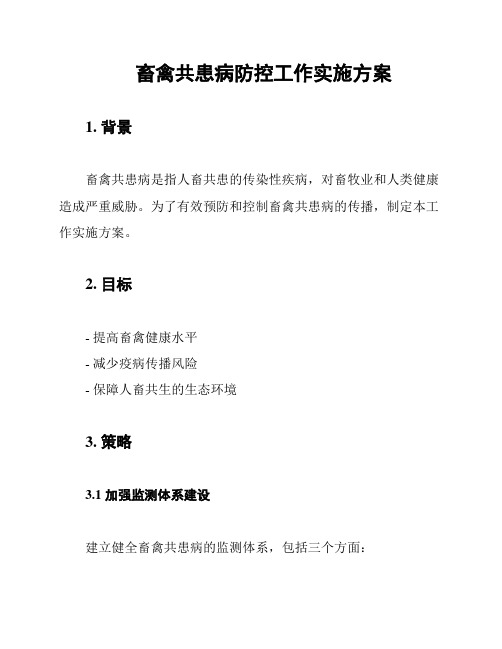 畜禽共患病防控工作实施方案

1. 背景

畜禽共患病是指人畜共患的传染性疾病，对畜牧业和人类健康造成严重威胁。为了有效预防和控制畜禽共患病的传播，制定本工作实施方案。

2. 目标

- 提高畜禽健康水平
- 减少疫病传播风险
- 保障人畜共生的生态环境

3. 策略

3.1 加强监测体系建设

建立健全畜禽共患病的监测体系，包括三个方面：